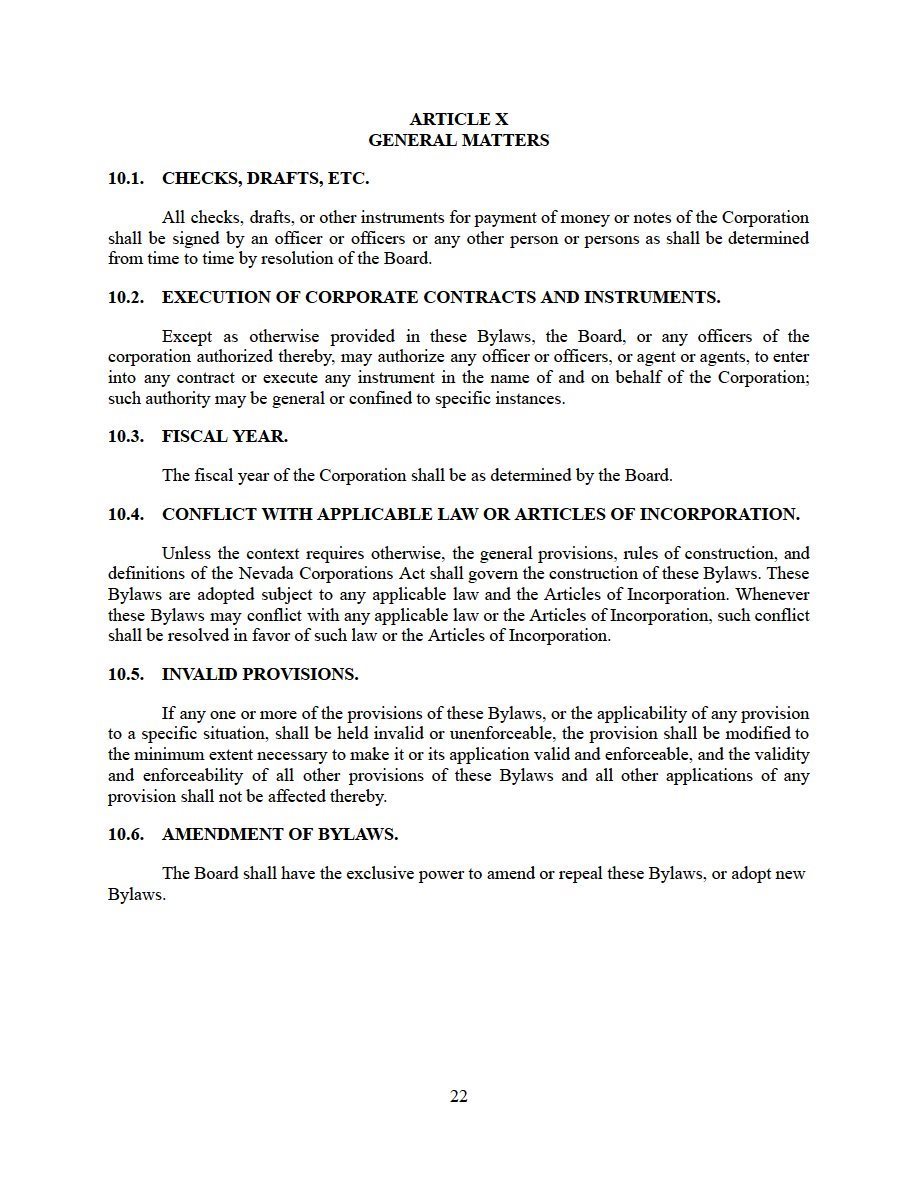 ARTICLE X
GENERAL MATTERS

10.1. CHECKS, DRAFTS, ETC.

All checks, drafts, or other instruments for payment of money or notes of the Corporation shall be signed by an officer or officers or any other person or persons as shall be determined from time to time by resolution of the Board.

10.2. EXECUTION OF CORPORATE CONTRACTS AND INSTRUMENTS.

Except as otherwise provided in these Bylaws, the Board, or any officers of the corporation authorized thereby, may authorize any officer or officers, or agent or agents, to enter into any contract or execute any instrument in the name of and on behalf of the Corporation; such authority may be general or confined to specific instances.

10.3. FISCAL YEAR.

The fiscal year of the Corporation shall be as determined by the Board.

10.4. CONFLICT WITH APPLICABLE LAW OR ARTICLES OF INCORPORATION.

Unless the context requires otherwise, the general provisions, rules of construction, and definitions of the Nevada Corporations Act shall govern the construction of these Bylaws. These Bylaws are adopted subject to any applicable law and the Articles of Incorporation. Whenever these Bylaws may conflict with any applicable law or the Articles of Incorporation, such conflict shall be resolved in favor of such law or the Articles of Incorporation.

10.5. INVALID PROVISIONS.

If any one or more of the provisions of these Bylaws, or the applicability of any provision to a specific situation, shall be held invalid or unenforceable, the provision shall be modified to the minimum extent necessary to make it or its application valid and enforceable, and the validity and enforceability of all other provisions of these Bylaws and all other applications of any provision shall not be affected thereby.

10.6. AMENDMENT OF BYLAWS.

The Board shall have the exclusive power to amend or repeal these Bylaws, or adopt new Bylaws.

22